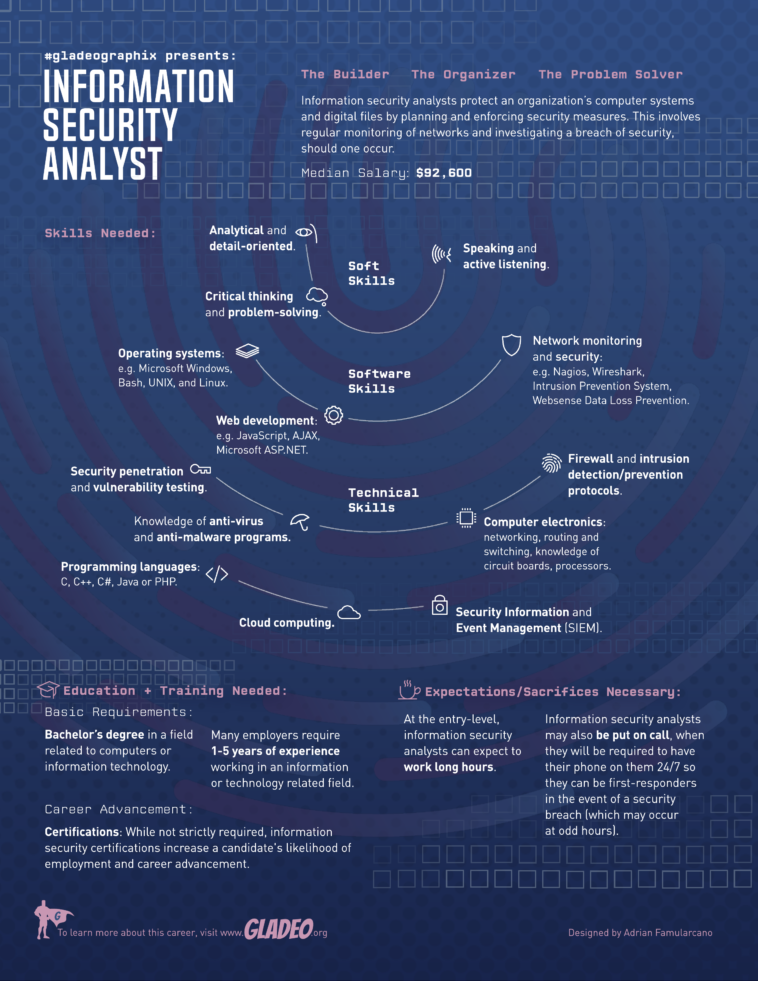 #gladeographix presents:

INFORMATION SECURITY ANALYST

The Builder The Organizer The Problem Solver

Information security analysts protect an organization's computer systems and digital files by planning and enforcing security measures. This involves regular monitoring of networks and investigating a breach of security, should one occur.

Median Salary: $92,600

Skills Needed:

Soft Skills

Analytical and detail-oriented.

Speaking and active listening.

Critical thinking and problem-solving.

Software Skills

Operating systems: e.g. Microsoft Windows, Bash, UNIX, and Linux.

Network monitoring and security: e.g. Nagios, Wireshark, Intrusion Prevention System, Websense Data Loss Prevention.

Web development: e.g. JavaScript, AJAX, Microsoft ASP.NET.

Technical Skills

Security penetration and vulnerability testing.

Firewall and intrusion detection/prevention protocols.

Knowledge of anti-virus and anti-malware programs.

Computer electronics: networking, routing and switching, knowledge of circuit boards, processors.

Programming languages: C, C++, C#, Java or PHP.

Cloud computing.

Security Information and Event Management (SIEM).

Education + Training Needed:

Basic Requirements:

Bachelor's degree in a field related to computers or information technology.

Many employers require 1-5 years of experience working in an information or technology related field.

Career Advancement:

Certifications: While not strictly required, information security certifications increase a candidate's likelihood of employment and career advancement.

Expectations/Sacrifices Necessary:

At the entry-level, information security analysts can expect to work long hours.

Information security analysts may also be put on call, when they will be required to have their phone on them 24/7 so they can be first-responders in the event of a security breach (which may occur at odd hours).

To learn more about this career, visit www.GLADEO.org

Designed by Adrian Famularcano